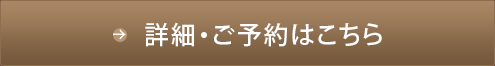 詳細・ご予約はこちら